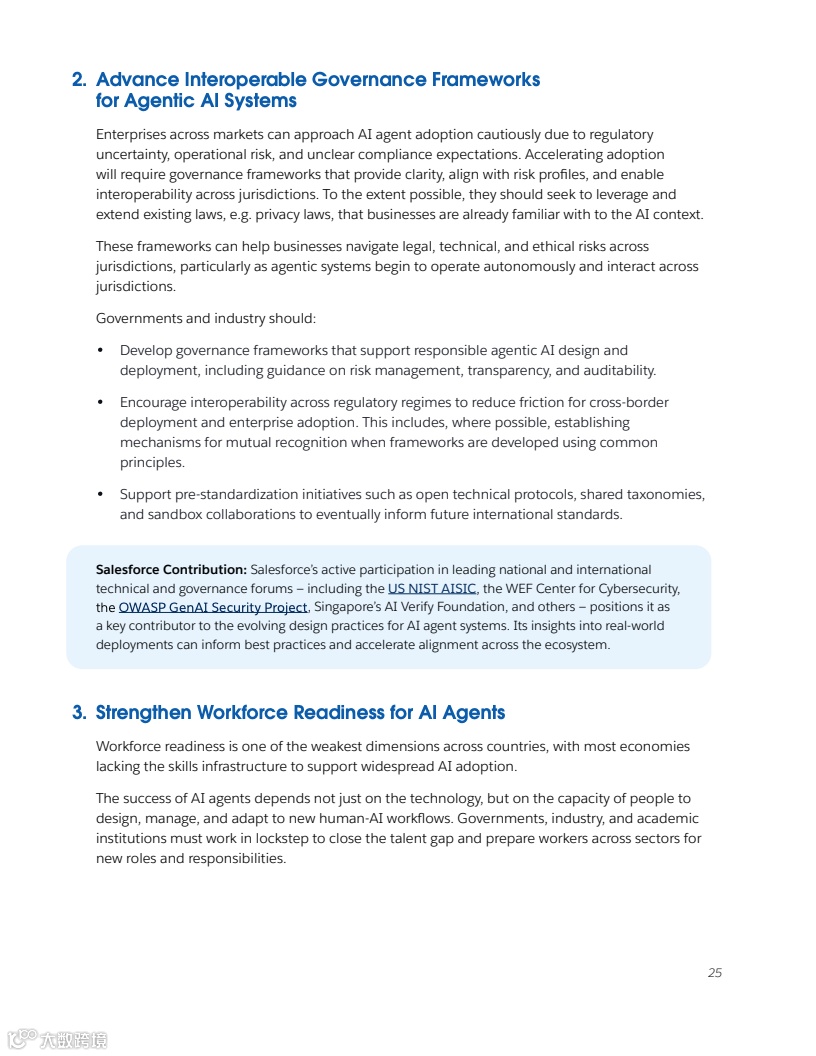 2. Advance Interoperable Governance Frameworks for Agentic AI Systems

Enterprises across markets can approach AI agent adoption cautiously due to regulatory uncertainty, operational risk, and unclear compliance expectations. Accelerating adoption will require governance frameworks that provide clarity, align with risk profiles, and enable interoperability across jurisdictions. To the extent possible, they should seek to leverage and extend existing laws, e.g. privacy laws, that businesses are already familiar with to the AI context.

These frameworks can help businesses navigate legal, technical, and ethical risks across jurisdictions, particularly as agentic systems begin to operate autonomously and interact across jurisdictions.

Governments and industry should:

• Develop governance frameworks that support responsible agentic AI design and deployment, including guidance on risk management, transparency, and auditability.

• Encourage interoperability across regulatory regimes to reduce friction for cross-border deployment and enterprise adoption. This includes, where possible, establishing mechanisms for mutual recognition when frameworks are developed using common principles.

• Support pre-standardization initiatives such as open technical protocols, shared taxonomies, and sandbox collaborations to eventually inform future international standards.

Salesforce Contribution: Salesforce's active participation in leading national and international technical and governance forums – including the US NIST AISIC, the WEF Center for Cybersecurity, the OWASP GenAI Security Project, Singapore's AI Verify Foundation, and others – positions it as a key contributor to the evolving design practices for AI agent systems. Its insights into real-world deployments can inform best practices and accelerate alignment across the ecosystem.

3. Strengthen Workforce Readiness for AI Agents

Workforce readiness is one of the weakest dimensions across countries, with most economies lacking the skills infrastructure to support widespread AI adoption.

The success of AI agents depends not just on the technology, but on the capacity of people to design, manage, and adapt to new human-AI workflows. Governments, industry, and academic institutions must work in lockstep to close the talent gap and prepare workers across sectors for new roles and responsibilities.

25

大数跨境